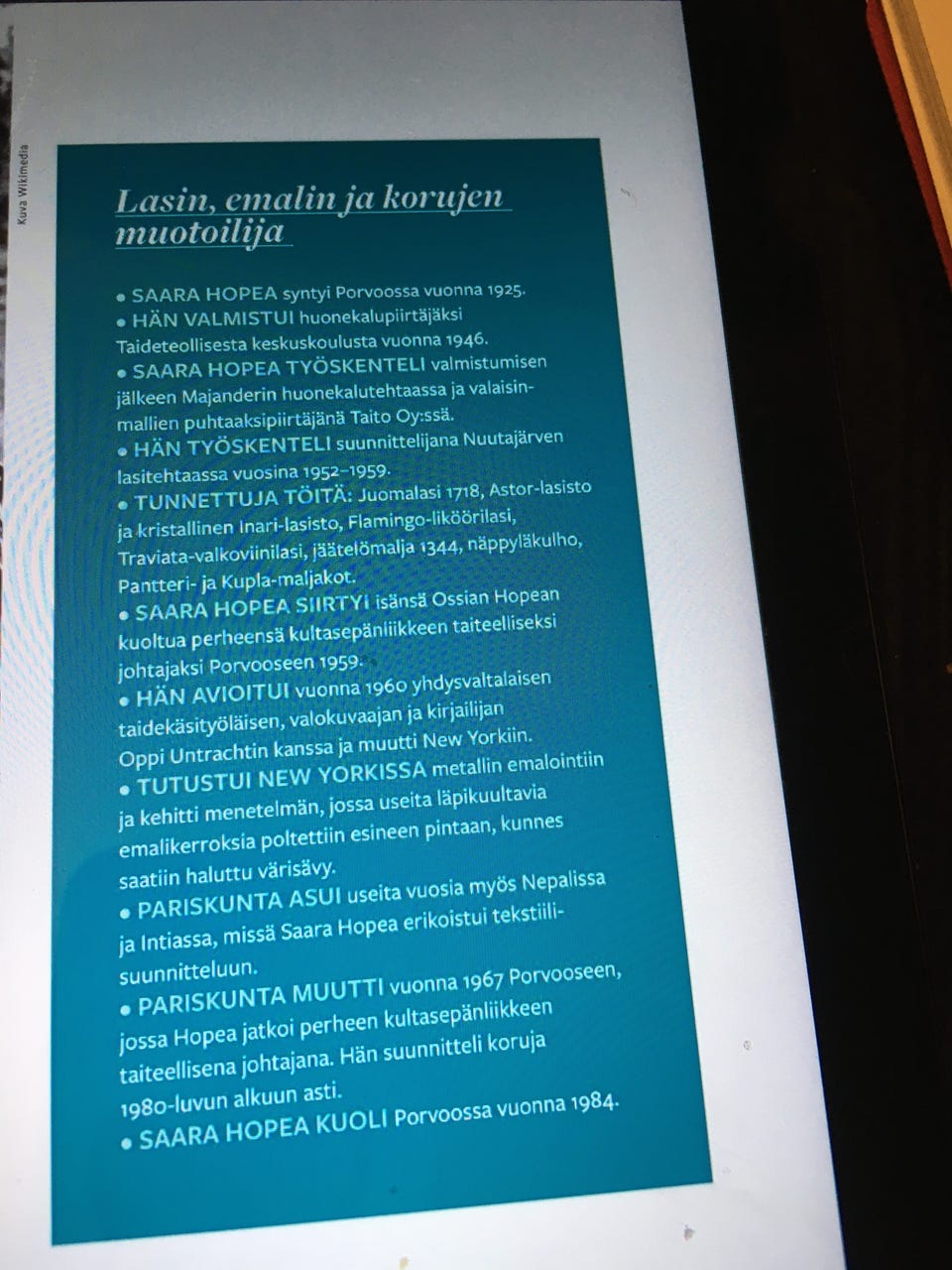 Kuva Wikimedia

Lasin, emalin ja korujen muotoilija

• SAARA HOPEA syntyi Porvoossa vuonna 1925.
• HÄN VALMISTUI huonekalupiirtäjäksi Taideteollisesta keskuskoulusta vuonna 1946.
• SAARA HOPEA TYÖSKENTELI valmistumisen jälkeen Majanderin huonekalutehtaassa ja valaisinmallien puhtaaksipiirtäjänä Taito Oy:ssä.
• HÄN TYÖSKENTELI suunnittelijana Nuutajärven lasitehtaassa vuosina 1952–1959.
• TUNNETTUJA TÖITÄ: Juomalasi 1718, Astor-lasisto ja kristallinen Inari-lasisto, Flamingo-liköörilasi, Traviata-valkoviinilasi, jäätelömalja 1344, näppyläkulho, Pantteri- ja Kupla-maljakot.
• SAARA HOPEA SIIRTYI isänsä Ossian Hopean kuoltua perheensä kultasepänliikkeen taiteelliseksi johtajaksi Porvooseen 1959.
• HÄN AVIOITUI vuonna 1960 yhdysvaltalaisen taidekäsityöläisen, valokuvaajan ja kirjailijan Oppi Untrachtin kanssa ja muutti New Yorkiin.
• TUTUSTUI NEW YORKISSA metallin emalointiin ja kehitti menetelmän, jossa useita läpikuultavia emalikerroksia poltettiin esineen pintaan, kunnes saatiin haluttu värisävy.
• PARISKUNTA ASUI useita vuosia myös Nepalissa ja Intiassa, missä Saara Hopea erikoistui tekstiilisuunnitteluun.
• PARISKUNTA MUUTTI vuonna 1967 Porvooseen, jossa Hopea jatkoi perheen kultasepänliikkeen taiteellisena johtajana. Hän suunnitteli koruja 1980-luvun alkuun asti.
• SAARA HOPEA KUOLI Porvoossa vuonna 1984.